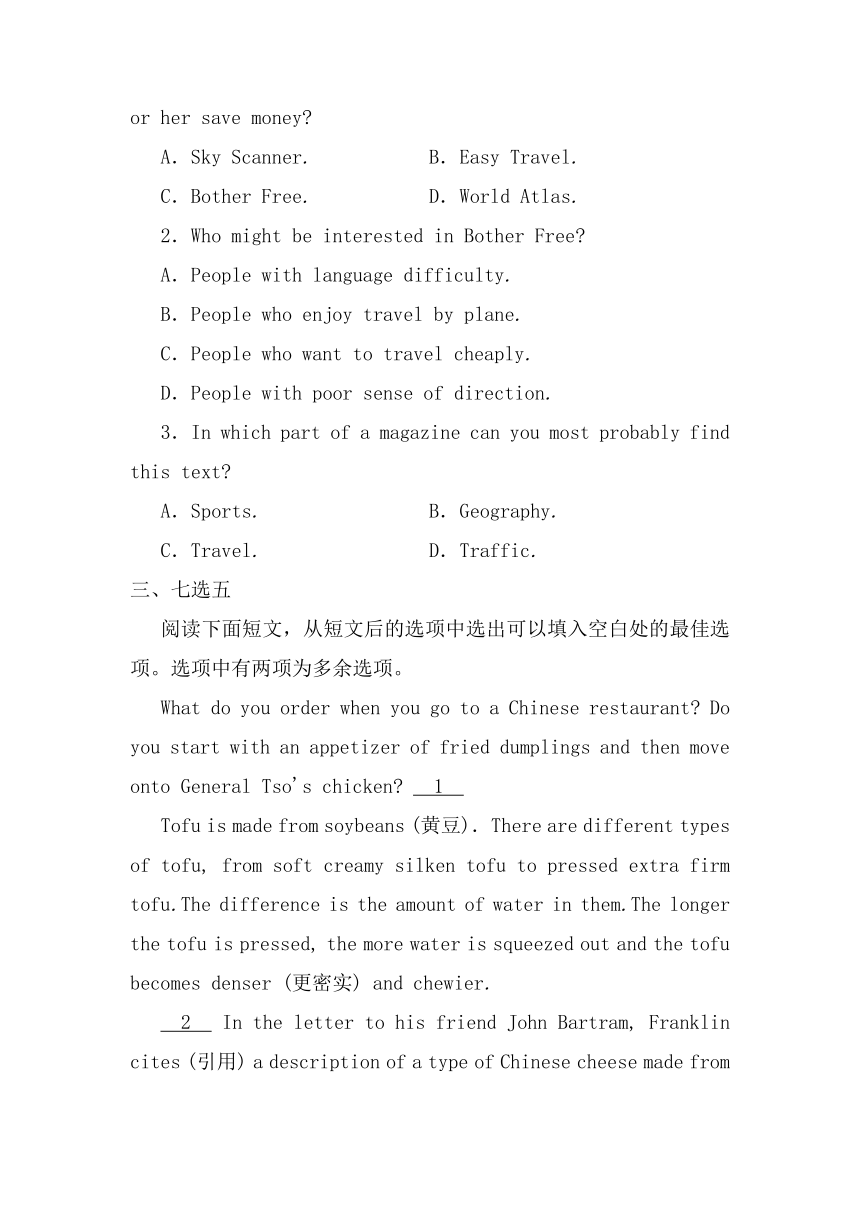 or her save money?

A. Sky Scanner.　　　　B. Easy Travel.

C. Bother Free.　　　　D. World Atlas.

2. Who might be interested in Bother Free?

A. People with language difficulty.

B. People who enjoy travel by plane.

C. People who want to travel cheaply.

D. People with poor sense of direction.

3. In which part of a magazine can you most probably find this text?

A. Sports.　　　　B. Geography.

C. Travel.　　　　D. Traffic.

三、七选五

阅读下面短文，从短文后的选项中选出可以填入空白处的最佳选项。选项中有两项为多余选项。

What do you order when you go to a Chinese restaurant? Do you start with an appetizer of fried dumplings and then move onto General Tso's chicken? __1__

Tofu is made from soybeans (黄豆). There are different types of tofu, from soft creamy silken tofu to pressed extra firm tofu.The difference is the amount of water in them.The longer the tofu is pressed, the more water is squeezed out and the tofu becomes denser (更密实) and chewier.

__2__ In the letter to his friend John Bartram, Franklin cites (引用) a description of a type of Chinese cheese made from